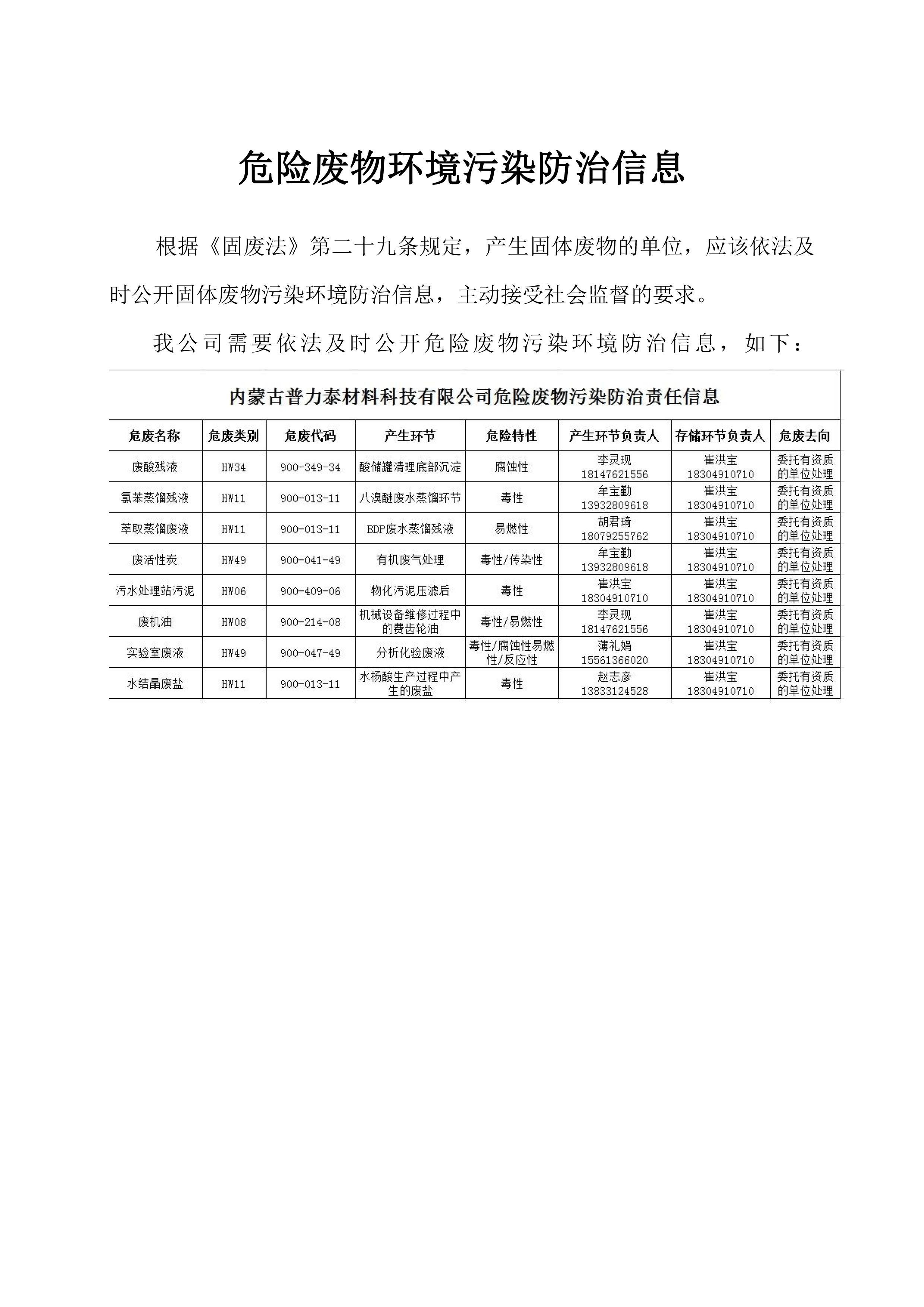 危险废物环境污染防治信息

根据《固废法》第二十九条规定，产生固体废物的单位，应该依法及时公开固体废物污染环境防治信息，主动接受社会监督的要求。

我公司需要依法及时公开危险废物污染环境防治信息，如下：

内蒙古普力泰材料科技有限公司危险废物污染防治责任信息

| 危废名称 | 危废类别 | 危废代码 | 产生环节 | 危险特性 | 产生环节负责人 | 存储环节负责人 | 危废去向 |
|---|---|---|---|---|---|---|---|
| 废酸残液 | HW34 | 900-349-34 | 酸储罐清理底部沉淀 | 腐蚀性 | 李灵现 18147621556 | 崔洪宝 18304910710 | 委托有资质的单位处理 |
| 氯苯蒸馏残液 | HW11 | 900-013-11 | 八溴醚废水蒸馏环节 | 毒性 | 牟宝勤 13932809618 | 崔洪宝 18304910710 | 委托有资质的单位处理 |
| 萃取蒸馏废液 | HW11 | 900-013-11 | BDP废水蒸馏残液 | 易燃性 | 胡君琦 18079255762 | 崔洪宝 18304910710 | 委托有资质的单位处理 |
| 废活性炭 | HW49 | 900-041-49 | 有机废气处理 | 毒性/传染性 | 牟宝勤 13932809618 | 崔洪宝 18304910710 | 委托有资质的单位处理 |
| 污水处理站污泥 | HW06 | 900-409-06 | 物化污泥压滤后 | 毒性 | 崔洪宝 18304910710 | 崔洪宝 18304910710 | 委托有资质的单位处理 |
| 废机油 | HW08 | 900-214-08 | 机械设备维修过程中的费齿轮油 | 毒性/易燃性 | 李灵现 18147621556 | 崔洪宝 18304910710 | 委托有资质的单位处理 |
| 实验室废液 | HW49 | 900-047-49 | 分析化验废液 | 毒性/腐蚀性易燃性/反应性 | 薄礼娟 15561366020 | 崔洪宝 18304910710 | 委托有资质的单位处理 |
| 水结晶废盐 | HW11 | 900-013-11 | 水杨酸生产过程中产生的废盐 | 毒性 | 赵志彦 13833124528 | 崔洪宝 18304910710 | 委托有资质的单位处理 |